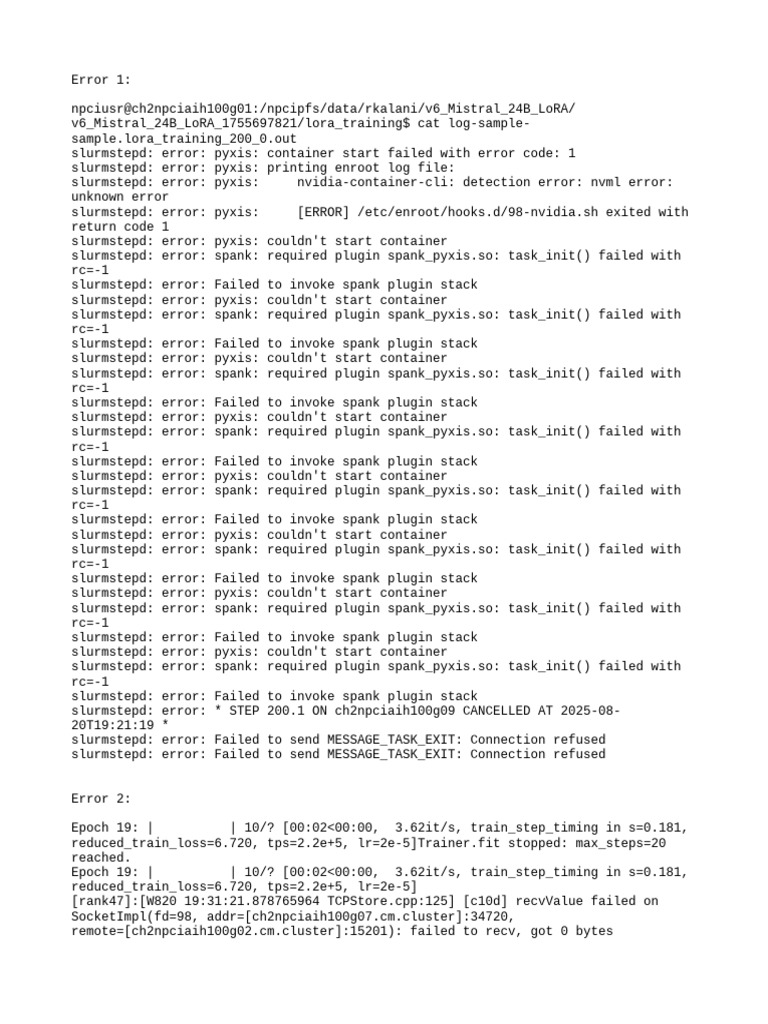 Error 1:

npciusr@ch2npciaih100g01:/npcipfs/data/rkalani/v6_Mistral_24B_LoRA/v6_Mistral_24B_LoRA_1755697821/lora_training$ cat log-sample-sample.lora_training_200_0.out
slurmstepd: error: pyxis: container start failed with error code: 1
slurmstepd: error: pyxis: printing enroot log file:
slurmstepd: error: pyxis:     nvidia-container-cli: detection error: nvml error: unknown error
slurmstepd: error: pyxis:     [ERROR] /etc/enroot/hooks.d/98-nvidia.sh exited with return code 1
slurmstepd: error: pyxis: couldn't start container
slurmstepd: error: spank: required plugin spank_pyxis.so: task_init() failed with rc=-1
slurmstepd: error: Failed to invoke spank plugin stack
slurmstepd: error: pyxis: couldn't start container
slurmstepd: error: spank: required plugin spank_pyxis.so: task_init() failed with rc=-1
slurmstepd: error: Failed to invoke spank plugin stack
slurmstepd: error: pyxis: couldn't start container
slurmstepd: error: spank: required plugin spank_pyxis.so: task_init() failed with rc=-1
slurmstepd: error: Failed to invoke spank plugin stack
slurmstepd: error: pyxis: couldn't start container
slurmstepd: error: spank: required plugin spank_pyxis.so: task_init() failed with rc=-1
slurmstepd: error: Failed to invoke spank plugin stack
slurmstepd: error: pyxis: couldn't start container
slurmstepd: error: spank: required plugin spank_pyxis.so: task_init() failed with rc=-1
slurmstepd: error: Failed to invoke spank plugin stack
slurmstepd: error: pyxis: couldn't start container
slurmstepd: error: spank: required plugin spank_pyxis.so: task_init() failed with rc=-1
slurmstepd: error: Failed to invoke spank plugin stack
slurmstepd: error: pyxis: couldn't start container
slurmstepd: error: spank: required plugin spank_pyxis.so: task_init() failed with rc=-1
slurmstepd: error: Failed to invoke spank plugin stack
slurmstepd: error: pyxis: couldn't start container
slurmstepd: error: spank: required plugin spank_pyxis.so: task_init() failed with rc=-1
slurmstepd: error: Failed to invoke spank plugin stack
slurmstepd: error: * STEP 200.1 ON ch2npciaih100g09 CANCELLED AT 2025-08-20T19:21:19 *
slurmstepd: error: Failed to send MESSAGE_TASK_EXIT: Connection refused
slurmstepd: error: Failed to send MESSAGE_TASK_EXIT: Connection refused

Error 2:

Epoch 19: |          | 10/? [00:02<00:00,  3.62it/s, train_step_timing in s=0.181, reduced_train_loss=6.720, tps=2.2e+5, lr=2e-5]Trainer.fit stopped: max_steps=20 reached.
Epoch 19: |          | 10/? [00:02<00:00,  3.62it/s, train_step_timing in s=0.181, reduced_train_loss=6.720, tps=2.2e+5, lr=2e-5]
[rank47]:[W820 19:31:21.878765964 TCPStore.cpp:125] [c10d] recvValue failed on SocketImpl(fd=98, addr=[ch2npciaih100g07.cm.cluster]:34720, remote=[ch2npciaih100g02.cm.cluster]:15201): failed to recv, got 0 bytes